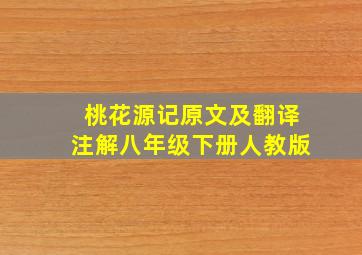 桃花源记原文及翻译
注解八年级下册人教版